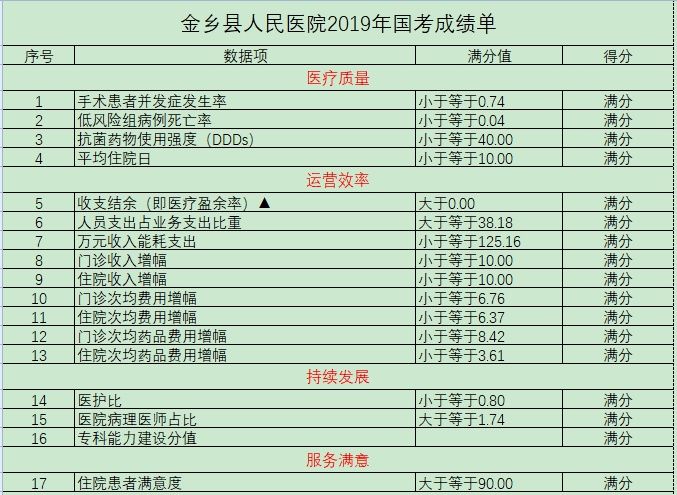 金乡县人民医院2019年国考成绩单

| 序号 | 数据项 | 满分值 | 得分 |
|---|---|---|---|
| 医疗质量 | | | |
| 1 | 手术患者并发症发生率 | 小于等于0.74 | 满分 |
| 2 | 低风险组病例死亡率 | 小于等于0.04 | 满分 |
| 3 | 抗菌药物使用强度（DDDs） | 小于等于40.00 | 满分 |
| 4 | 平均住院日 | 小于等于10.00 | 满分 |
| 运营效率 | | | |
| 5 | 收支结余（即医疗盈余率）▲ | 大于0.00 | 满分 |
| 6 | 人员支出占业务支出比重 | 大于等于38.18 | 满分 |
| 7 | 万元收入能耗支出 | 小于等于125.16 | 满分 |
| 8 | 门诊收入增幅 | 小于等于10.00 | 满分 |
| 9 | 住院收入增幅 | 小于等于10.00 | 满分 |
| 10 | 门诊次均费用增幅 | 小于等于6.76 | 满分 |
| 11 | 住院次均费用增幅 | 小于等于6.37 | 满分 |
| 12 | 门诊次均药品费用增幅 | 小于等于8.42 | 满分 |
| 13 | 住院次均药品费用增幅 | 小于等于3.61 | 满分 |
| 持续发展 | | | |
| 14 | 医护比 | 小于等于0.80 | 满分 |
| 15 | 医院病理医师占比 | 大于等于1.74 | 满分 |
| 16 | 专科能力建设分值 | | 满分 |
| 服务满意 | | | |
| 17 | 住院患者满意度 | 大于等于90.00 | 满分 |